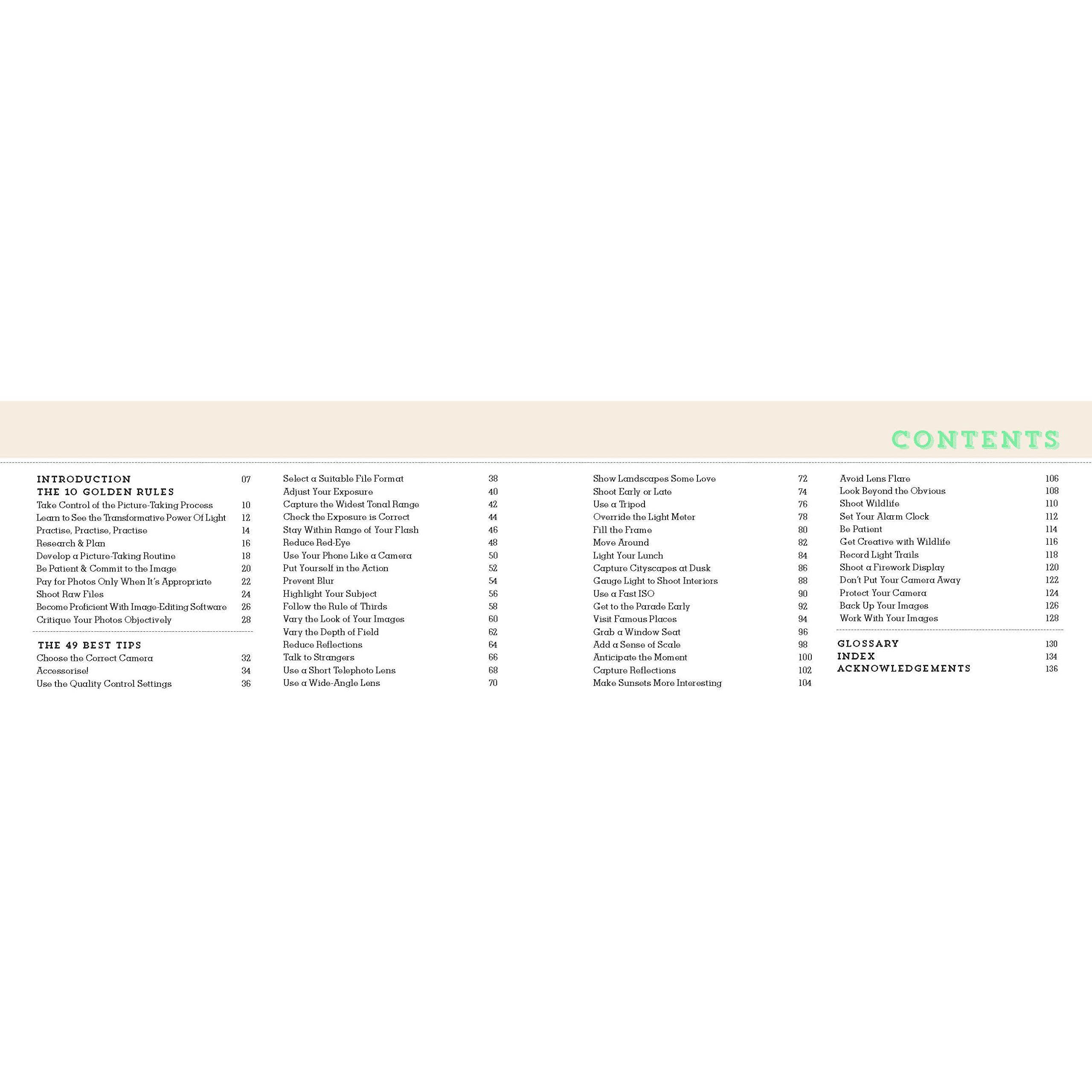 CONTENTS

INTRODUCTION 07
THE 10 GOLDEN RULES
Take Control of the Picture-Taking Process 10
Learn to See the Transformative Power Of Light 12
Practise, Practise, Practise 14
Research & Plan 16
Develop a Picture-Taking Routine 18
Be Patient & Commit to the Image 20
Pay for Photos Only When It's Appropriate 22
Shoot Raw Files 24
Become Proficient With Image-Editing Software 26
Critique Your Photos Objectively 28

THE 49 BEST TIPS
Choose the Correct Camera 32
Accessorise! 34
Use the Quality Control Settings 36

Select a Suitable File Format 38
Adjust Your Exposure 40
Capture the Widest Tonal Range 42
Check the Exposure is Correct 44
Stay Within Range of Your Flash 46
Reduce Red-Eye 48
Use Your Phone Like a Camera 50
Put Yourself in the Action 52
Prevent Blur 54
Highlight Your Subject 56
Follow the Rule of Thirds 58
Vary the Look of Your Images 60
Vary the Depth of Field 62
Reduce Reflections 64
Talk to Strangers 66
Use a Short Telephoto Lens 68
Use a Wide-Angle Lens 70

Show Landscapes Some Love 72
Shoot Early or Late 74
Use a Tripod 76
Override the Light Meter 78
Fill the Frame 80
Move Around 82
Light Your Lunch 84
Capture Cityscapes at Dusk 86
Gauge Light to Shoot Interiors 88
Use a Fast ISO 90
Get to the Parade Early 92
Visit Famous Places 94
Grab a Window Seat 96
Add a Sense of Scale 98
Anticipate the Moment 100
Capture Reflections 102
Make Sunsets More Interesting 104

Avoid Lens Flare 106
Look Beyond the Obvious 108
Shoot Wildlife 110
Set Your Alarm Clock 112
Be Patient 114
Get Creative with Wildlife 116
Record Light Trails 118
Shoot a Firework Display 120
Don't Put Your Camera Away 122
Protect Your Camera 124
Back Up Your Images 126
Work With Your Images 128

GLOSSARY 130
INDEX 134
ACKNOWLEDGEMENTS 136